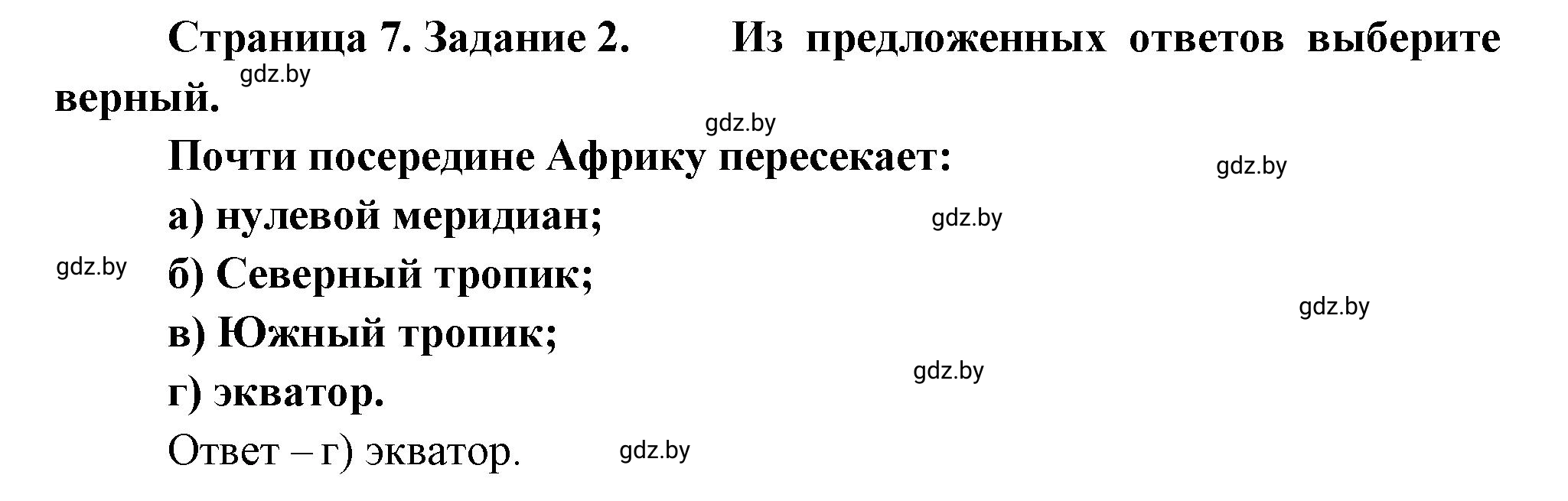 Страница 7. Задание 2. Из предложенных ответов выберите верный.

gdz.by

gdz.by

Почти посередине Африку пересекает:

gdz.by

а) нулевой меридиан;

gdz.by

gdz.by

б) Северный тропик;

gdz.by

в) Южный тропик;

gdz.by

г) экватор.

Ответ – г) экватор.

gdz.by